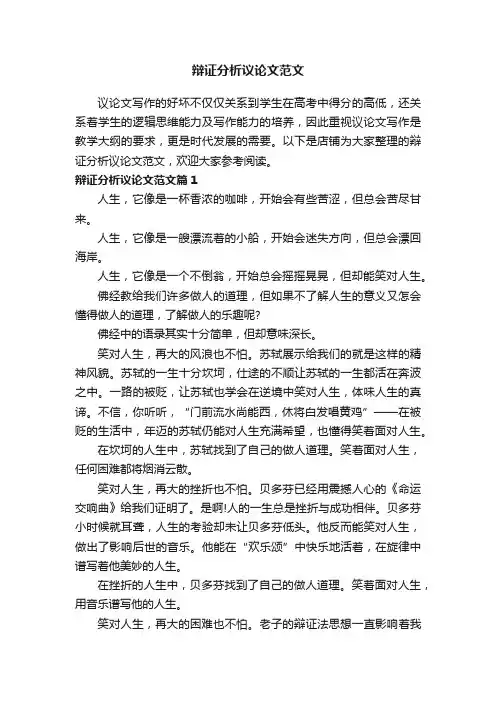 辩证分析议论文范文

议论文写作的好坏不仅仅关系到学生在高考中得分的高低，还关系着学生的逻辑思维能力及写作能力的培养，因此重视议论文写作是教学大纲的要求，更是时代发展的需要。以下是店铺为大家整理的辩证分析议论文范文，欢迎大家参考阅读。

辩证分析议论文范文篇1

人生，它像是一杯香浓的咖啡，开始会有些苦涩，但总会苦尽甘来。

人生，它像是一艘漂流着的小船，开始会迷失方向，但总会漂回海岸。

人生，它像是一个不倒翁，开始总会摇摇晃晃，但却能笑对人生。

佛经教给我们许多做人的道理，但如果不了解人生的意义又怎会懂得做人的道理，了解做人的乐趣呢?

佛经中的语录其实十分简单，但却意味深长。

笑对人生，再大的风浪也不怕。苏轼展示给我们的就是这样的精神风貌。苏轼的一生十分坎坷，仕途的不顺让苏轼的一生都活在奔波之中。一路的被贬，让苏轼也学会在逆境中笑对人生，体味人生的真谛。不信，你听听，“门前流水尚能西，休将白发唱黄鸡”——在被贬的生活中，年迈的苏轼仍能对人生充满希望，也懂得笑着面对人生。

在坎坷的人生中，苏轼找到了自己的做人道理。笑着面对人生，任何困难都将烟消云散。

笑对人生，再大的挫折也不怕。贝多芬已经用震撼人心的《命运交响曲》给我们证明了。是啊!人的一生总是挫折与成功相伴。贝多芬小时候就耳聋，人生的考验却未让贝多芬低头。他反而能笑对人生，做出了影响后世的音乐。他能在“欢乐颂”中快乐地活着，在旋律中谱写着他美妙的人生。

在挫折的人生中，贝多芬找到了自己的做人道理。笑着面对人生，用音乐谱写他的人生。

笑对人生，再大的困难也不怕。老子的辩证法思想一直影响着我